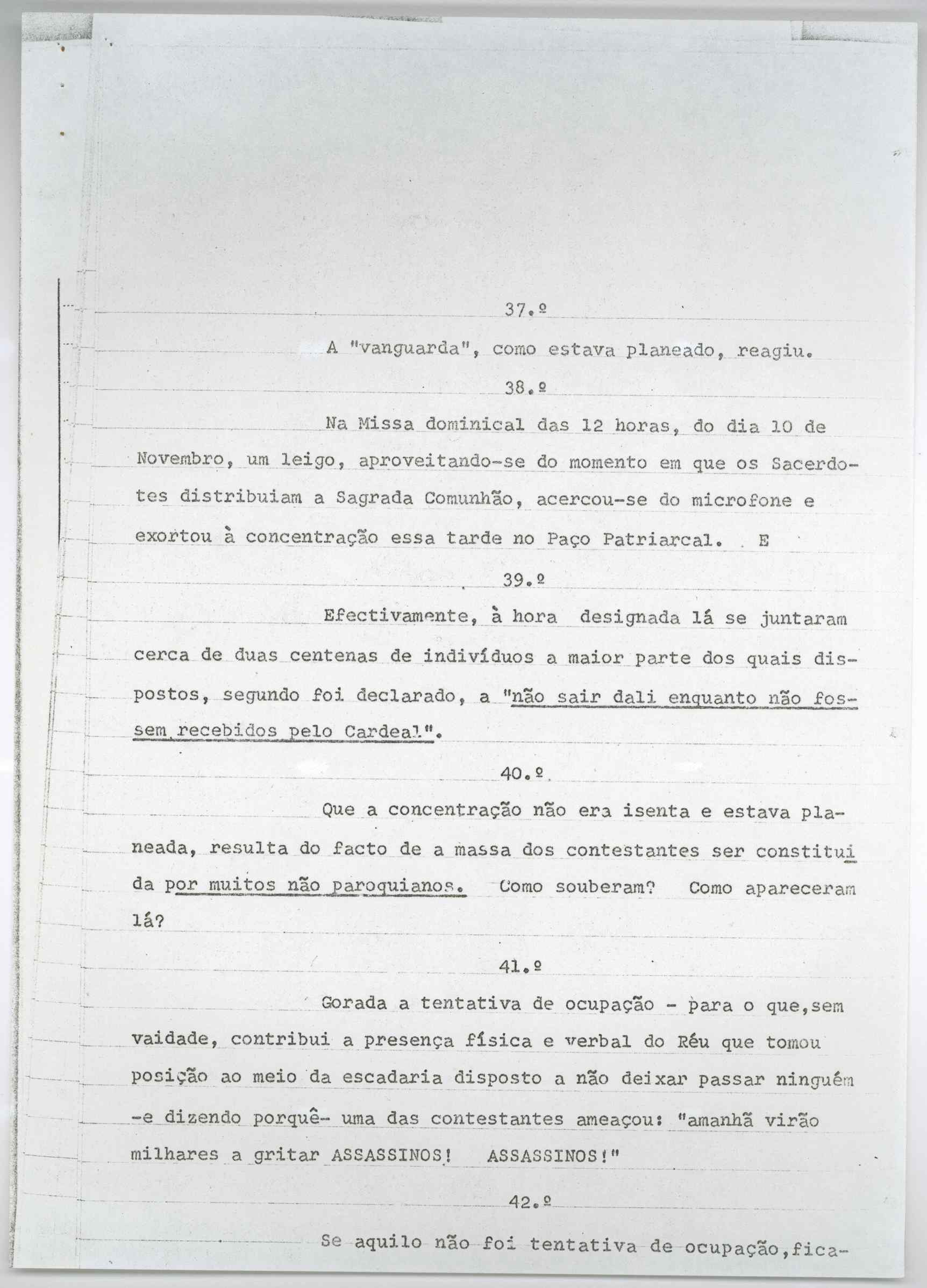 37.º

A "vanguarda", como estava planeado, reagiu.

38.º

Na Missa dominical das 12 horas, do dia 10 de Novembro, um leigo, aproveitando-se do momento em que os Sacerdotes distribuiam a Sagrada Comunhão, acercou-se do microfone e exortou à concentração essa tarde no Paço Patriarcal. E

39.º

Efectivamente, à hora designada lá se juntaram cerca de duas centenas de indivíduos a maior parte dos quais dispostos, segundo foi declarado, a "não sair dali enquanto não fossem recebidos pelo Cardeal".

40.º

Que a concentração não era isenta e estava planeada, resulta do facto de a massa dos contestantes ser constituida por muitos não paroquianos. Como souberam? Como apareceram lá?

41.º

Gorada a tentativa de ocupação - para o que,sem vaidade, contribui a presença física e verbal do Réu que tomou posição ao meio da escadaria disposto a não deixar passar ninguém -e dizendo porquê- uma das contestantes ameaçou: "amanhã virão milhares a gritar ASSASSINOS! ASSASSINOS!"

42.º

Se aquilo não foi tentativa de ocupação,fica-